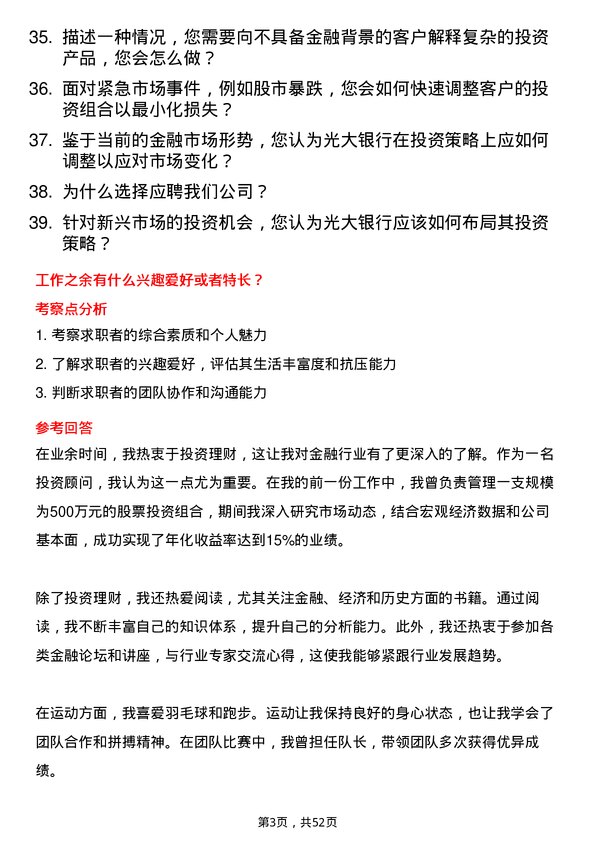 35. 描述一种情况，您需要向不具备金融背景的客户解释复杂的投资产品，您会怎么做？

36. 面对紧急市场事件，例如股市暴跌，您会如何快速调整客户的投资组合以最小化损失？

37. 鉴于当前的金融市场形势，您认为光大银行在投资策略上应如何调整以应对市场变化？

38. 为什么选择应聘我们公司？

39. 针对新兴市场的投资机会，您认为光大银行应该如何布局其投资策略？

工作之余有什么兴趣爱好或者特长？

考察点分析

1. 考察求职者的综合素质和个人魅力

2. 了解求职者的兴趣爱好，评估其生活丰富度和抗压能力

3. 判断求职者的团队协作和沟通能力

参考回答

在业余时间，我热衷于投资理财，这让我对金融行业有了更深入的了解。作为一名投资顾问，我认为这一点尤为重要。在我的前一份工作中，我曾负责管理一支规模为500万元的股票投资组合，期间我深入研究市场动态，结合宏观经济数据和公司基本面，成功实现了年化收益率达到15%的业绩。

除了投资理财，我还热爱阅读，尤其关注金融、经济和历史方面的书籍。通过阅读，我不断丰富自己的知识体系，提升自己的分析能力。此外，我还热衷于参加各类金融论坛和讲座，与行业专家交流心得，这使我能够紧跟行业发展趋势。

在运动方面，我喜爱羽毛球和跑步。运动让我保持良好的身心状态，也让我学会了团队合作和拼搏精神。在团队比赛中，我曾担任队长，带领团队多次获得优异成绩。

第3页，共52页